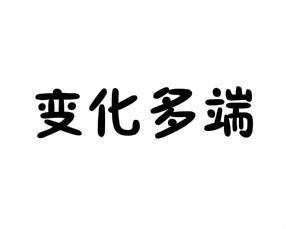 变化多端